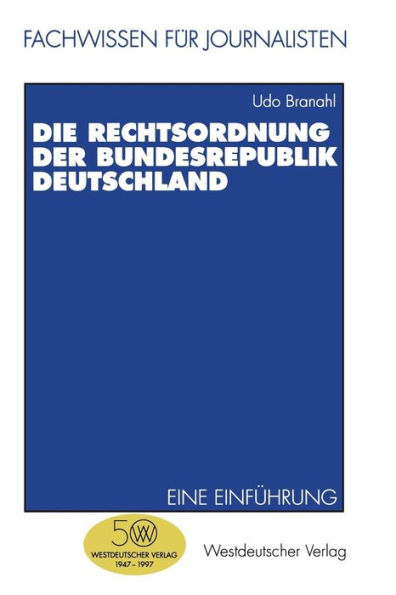 FACHWISSEN FÜR JOURNALISTEN

Udo Branahl

DIE RECHTSORDNUNG DER BUNDESREPUBLIK DEUTSCHLAND

EINE EINFÜHRUNG

50 WV
WESTDEUTSCHER VERLAG
1947 – 1997

Westdeutscher Verlag